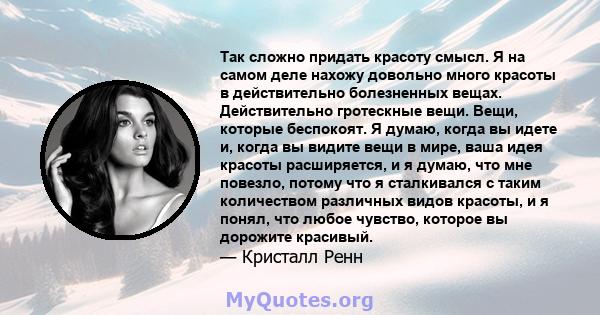 Так сложно придать красоту смысл. Я на самом деле нахожу довольно много красоты в действительно болезненных вещах. Действительно гротескные вещи. Вещи, которые беспокоят. Я думаю, когда вы идете и, когда вы видите вещи в мире, ваша идея красоты расширяется, и я думаю, что мне повезло, потому что я сталкивался с таким количеством различных видов красоты, и я понял, что любое чувство, которое вы дорожите красивый.
— Кристалл Ренн

MyQuotes.org